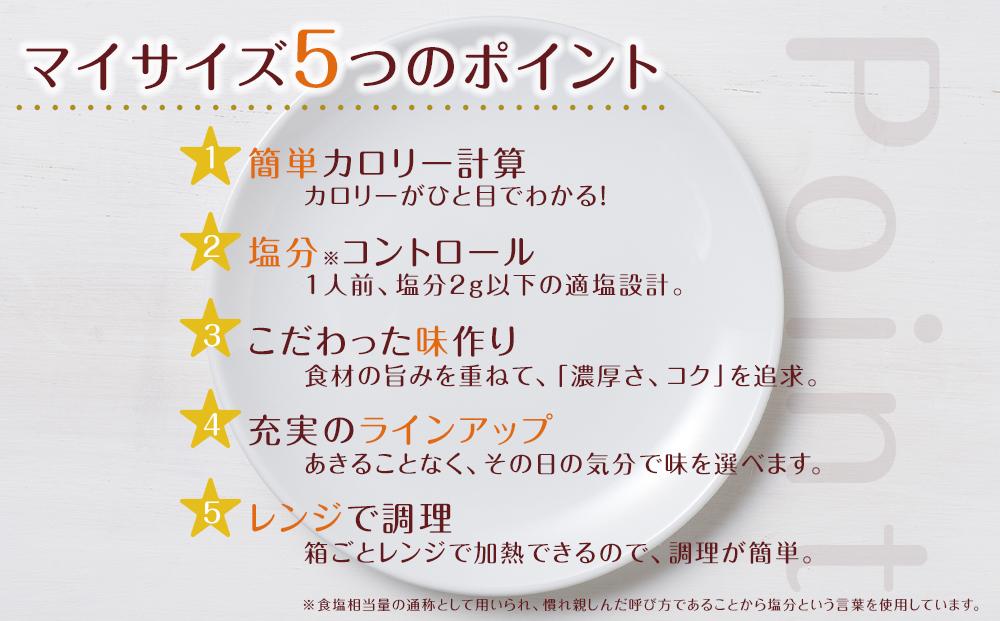 マイサイズ5つのポイント

Point

1 簡単カロリー計算
カロリーがひと目でわかる!

2 塩分※コントロール
1人前、塩分2g以下の適塩設計。

3 こだわった味作り
食材の旨みを重ねて、「濃厚さ、コク」を追求。

4 充実のラインアップ
あきることなく、その日の気分で味を選べます。

5 レンジで調理
箱ごとレンジで加熱できるので、調理が簡単。

※食塩相当量の通称として用いられ、慣れ親しんだ呼び方であることから塩分という言葉を使用しています。